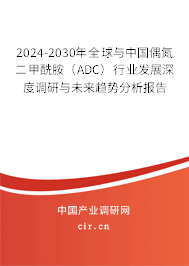 2024-2030年全球与中国偶氮二甲酰胺（ADC）行业发展深度调研与未来趋势分析报告

中国产业调研网
cir.cn